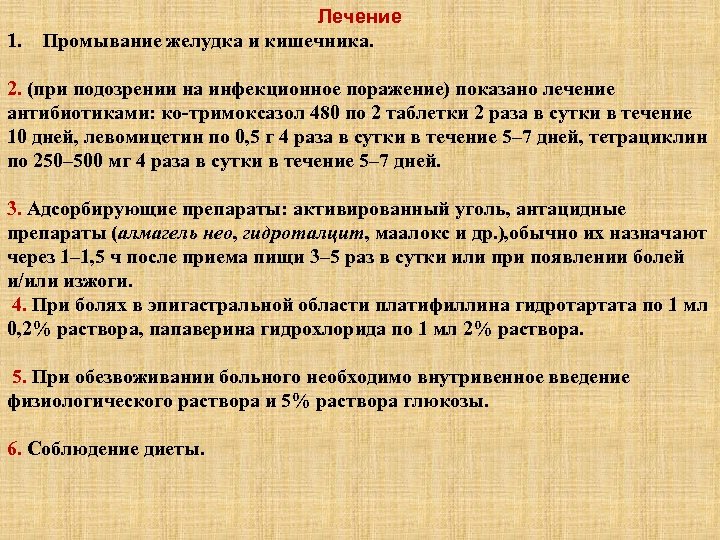 Лечение

1. Промывание желудка и кишечника.

2. (при подозрении на инфекционное поражение) показано лечение антибиотиками: ко-тримоксазол 480 по 2 таблетки 2 раза в сутки в течение 10 дней, левомицетин по 0,5 г 4 раза в сутки в течение 5–7 дней, тетрациклин по 250–500 мг 4 раза в сутки в течение 5–7 дней.

3. Адсорбирующие препараты: активированный уголь, антацидные препараты (алмагель нео, гидроталцит, маалокс и др.),обычно их назначают через 1–1,5 ч после приема пищи 3–5 раз в сутки или при появлении болей и/или изжоги.

4. При болях в эпигастральной области платифиллина гидротартата по 1 мл 0,2% раствора, папаверина гидрохлорида по 1 мл 2% раствора.

5. При обезвоживании больного необходимо внутривенное введение физиологического раствора и 5% раствора глюкозы.

6. Соблюдение диеты.